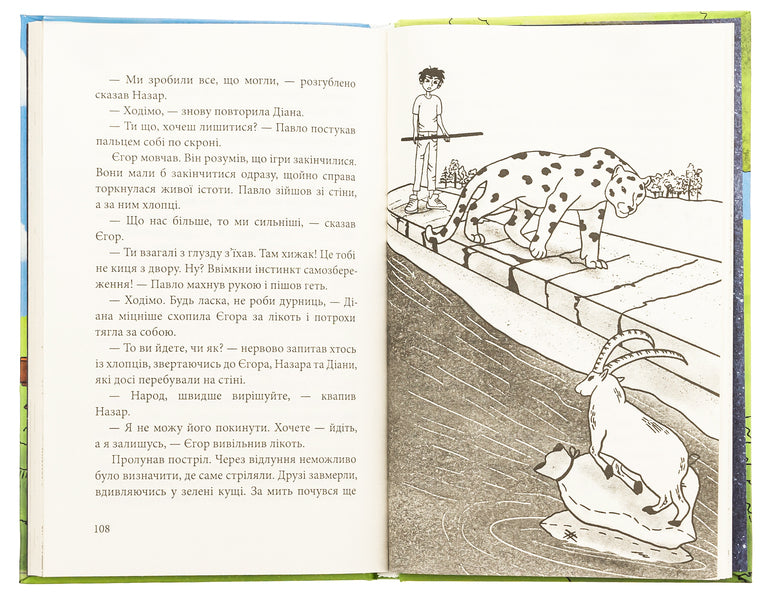 — Ми зробили все, що могли, — розгублено сказав Назар.

— Ходімо, — знову повторила Діана.

— Ти що, хочеш лишитися? — Павло постукав пальцем собі по скроні.

Єгор мовчав. Він розумів, що ігри закінчилися. Вони мали б закінчитися одразу, щойно справа торкнулася живої істоти. Павло зійшов зі стіни, а за ним хлопці.

— Що нас більше, то ми сильніші, — сказав Єгор.

— Ти взагалі з глузду з'їхав. Там хижак! Це тобі не киця з двору. Ну? Ввімкни інстинкт самозбереження! — Павло махнув рукою і пішов геть.

— Ходімо. Будь ласка, не роби дурниць, — Діана міцніше схопила Єгора за лікоть і потрохи тягла за собою.

— То ви йдете, чи як? — нервово запитав хтось із хлопців, звертаючись до Єгора, Назара та Діани, які досі перебували на стіні.

— Народ, швидше вирішуйте, — квапив Назар.

— Я не можу його покинути. Хочете — йдіть, а я залишусь, — Єгор вивільнив лікоть.

Пролунав постріл. Через відлуння неможливо було визначити, де саме стріляли. Друзі завмерли, вдивляючись у зелені кущі. За мить почувся ще

108